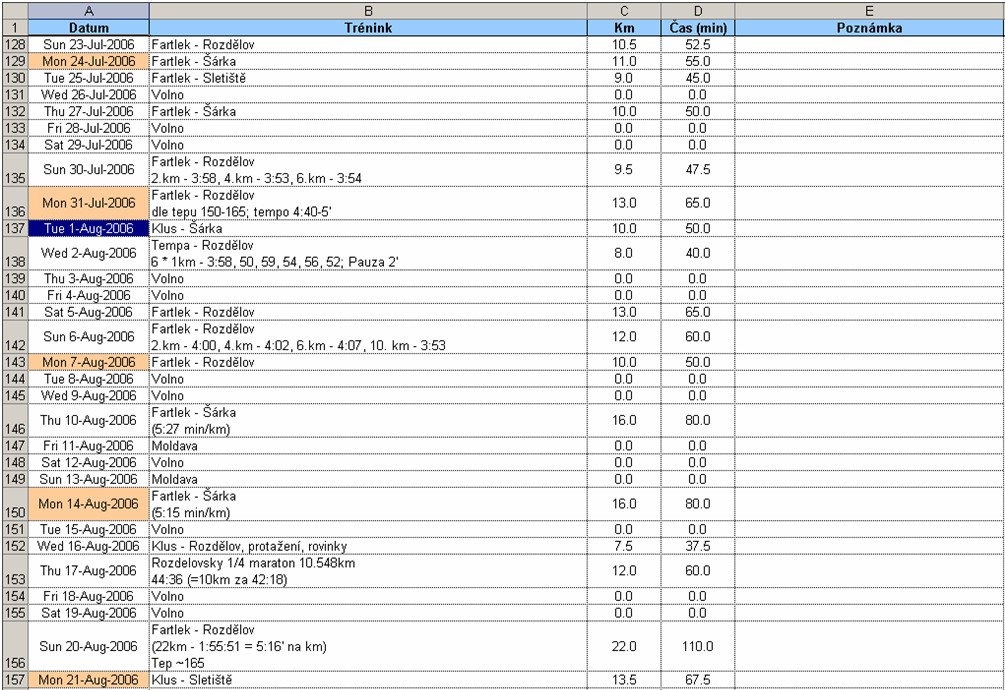 | | A | B | C | D | E |
|---|---|---|---|---|---|
| 1 | Datum | Trénink | Km | Čas (min) | Poznámka |
| 128 | Sun 23-Jul-2006 | Fartlek - Rozdělov | 10.5 | 52.5 | |
| 129 | Mon 24-Jul-2006 | Fartlek - Šárka | 11.0 | 55.0 | |
| 130 | Tue 25-Jul-2006 | Fartlek - Sletiště | 9.0 | 45.0 | |
| 131 | Wed 26-Jul-2006 | Volno | 0.0 | 0.0 | |
| 132 | Thu 27-Jul-2006 | Fartlek - Šárka | 10.0 | 50.0 | |
| 133 | Fri 28-Jul-2006 | Volno | 0.0 | 0.0 | |
| 134 | Sat 29-Jul-2006 | Volno | 0.0 | 0.0 | |
| 135 | Sun 30-Jul-2006 | Fartlek - Rozdělov 2.km - 3:58, 4.km - 3:53, 6.km - 3:54 | 9.5 | 47.5 | |
| 136 | Mon 31-Jul-2006 | Fartlek - Rozdělov dle tepu 150-165; tempo 4:40-5' | 13.0 | 65.0 | |
| 137 | Tue 1-Aug-2006 | Klus - Šárka | 10.0 | 50.0 | |
| 138 | Wed 2-Aug-2006 | Tempa - Rozdělov 6 * 1km - 3:58, 50, 59, 54, 56, 52; Pauza 2' | 8.0 | 40.0 | |
| 139 | Thu 3-Aug-2006 | Volno | 0.0 | 0.0 | |
| 140 | Fri 4-Aug-2006 | Volno | 0.0 | 0.0 | |
| 141 | Sat 5-Aug-2006 | Fartlek - Rozdělov | 13.0 | 65.0 | |
| 142 | Sun 6-Aug-2006 | Fartlek - Rozdělov 2.km - 4:00, 4.km - 4:02, 6.km - 4:07, 10. km - 3:53 | 12.0 | 60.0 | |
| 143 | Mon 7-Aug-2006 | Fartlek - Rozdělov | 10.0 | 50.0 | |
| 144 | Tue 8-Aug-2006 | Volno | 0.0 | 0.0 | |
| 145 | Wed 9-Aug-2006 | Volno | 0.0 | 0.0 | |
| 146 | Thu 10-Aug-2006 | Fartlek - Šárka (5:27 min/km) | 16.0 | 80.0 | |
| 147 | Fri 11-Aug-2006 | Moldava | 0.0 | 0.0 | |
| 148 | Sat 12-Aug-2006 | Volno | 0.0 | 0.0 | |
| 149 | Sun 13-Aug-2006 | Moldava | 0.0 | 0.0 | |
| 150 | Mon 14-Aug-2006 | Fartlek - Šárka (5:15 min/km) | 16.0 | 80.0 | |
| 151 | Tue 15-Aug-2006 | Volno | 0.0 | 0.0 | |
| 152 | Wed 16-Aug-2006 | Klus - Rozdělov, protažení, rovinky | 7.5 | 37.5 | |
| 153 | Thu 17-Aug-2006 | Rozdelovsky 1/4 maraton 10.548km 44:36 (=10km za 42:18) | 12.0 | 60.0 | |
| 154 | Fri 18-Aug-2006 | Volno | 0.0 | 0.0 | |
| 155 | Sat 19-Aug-2006 | Volno | 0.0 | 0.0 | |
| 156 | Sun 20-Aug-2006 | Fartlek - Rozdělov (22km - 1:55:51 = 5:16' na km) Tep ~165 | 22.0 | 110.0 | |
| 157 | Mon 21-Aug-2006 | Klus - Sletiště | 13.5 | 67.5 | |